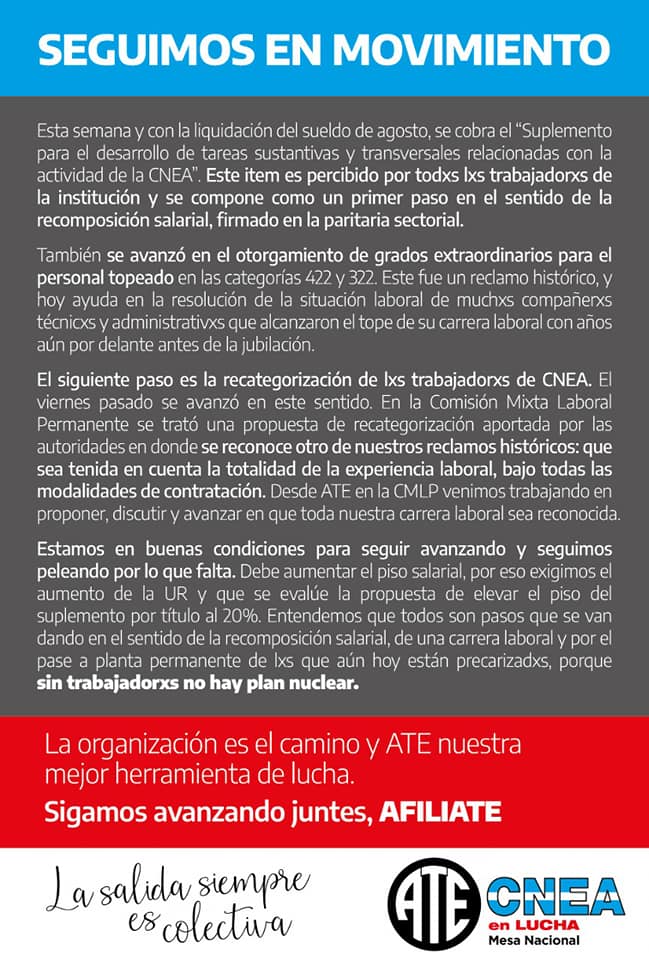 SEGUIMOS EN MOVIMIENTO

Esta semana y con la liquidación del sueldo de agosto, se cobra el "Suplemento para el desarrollo de tareas sustantivas y transversales relacionadas con la actividad de la CNEA". Este item es percibido por todxs lxs trabajadorxs de la institución y se compone como un primer paso en el sentido de la recomposición salarial, firmado en la paritaria sectorial.

También se avanzó en el otorgamiento de grados extraordinarios para el personal topeado en las categorías 422 y 322. Este fue un reclamo histórico, y hoy ayuda en la resolución de la situación laboral de muchxs compañerxs técnicxs y administrativxs que alcanzaron el tope de su carrera laboral con años aún por delante antes de la jubilación.

El siguiente paso es la recategorización de lxs trabajadorxs de CNEA. El viernes pasado se avanzó en este sentido. En la Comisión Mixta Laboral Permanente se trató una propuesta de recategorización aportada por las autoridades en donde se reconoce otro de nuestros reclamos históricos: que sea tenida en cuenta la totalidad de la experiencia laboral, bajo todas las modalidades de contratación. Desde ATE en la CMLP venimos trabajando en proponer, discutir y avanzar en que toda nuestra carrera laboral sea reconocida.

Estamos en buenas condiciones para seguir avanzando y seguimos peleando por lo que falta. Debe aumentar el piso salarial, por eso exigimos el aumento de la UR y que se evalúe la propuesta de elevar el piso del suplemento por título al 20%. Entendemos que todos son pasos que se van dando en el sentido de la recomposición salarial, de una carrera laboral y por el pase a planta permanente de lxs que aún hoy están precarizadxs, porque sin trabajadorxs no hay plan nuclear.

La organización es el camino y ATE nuestra mejor herramienta de lucha.
Sigamos avanzando juntes, AFILIATE

La salida siempre es colectiva

ATE CNEA en LUCHA Mesa Nacional